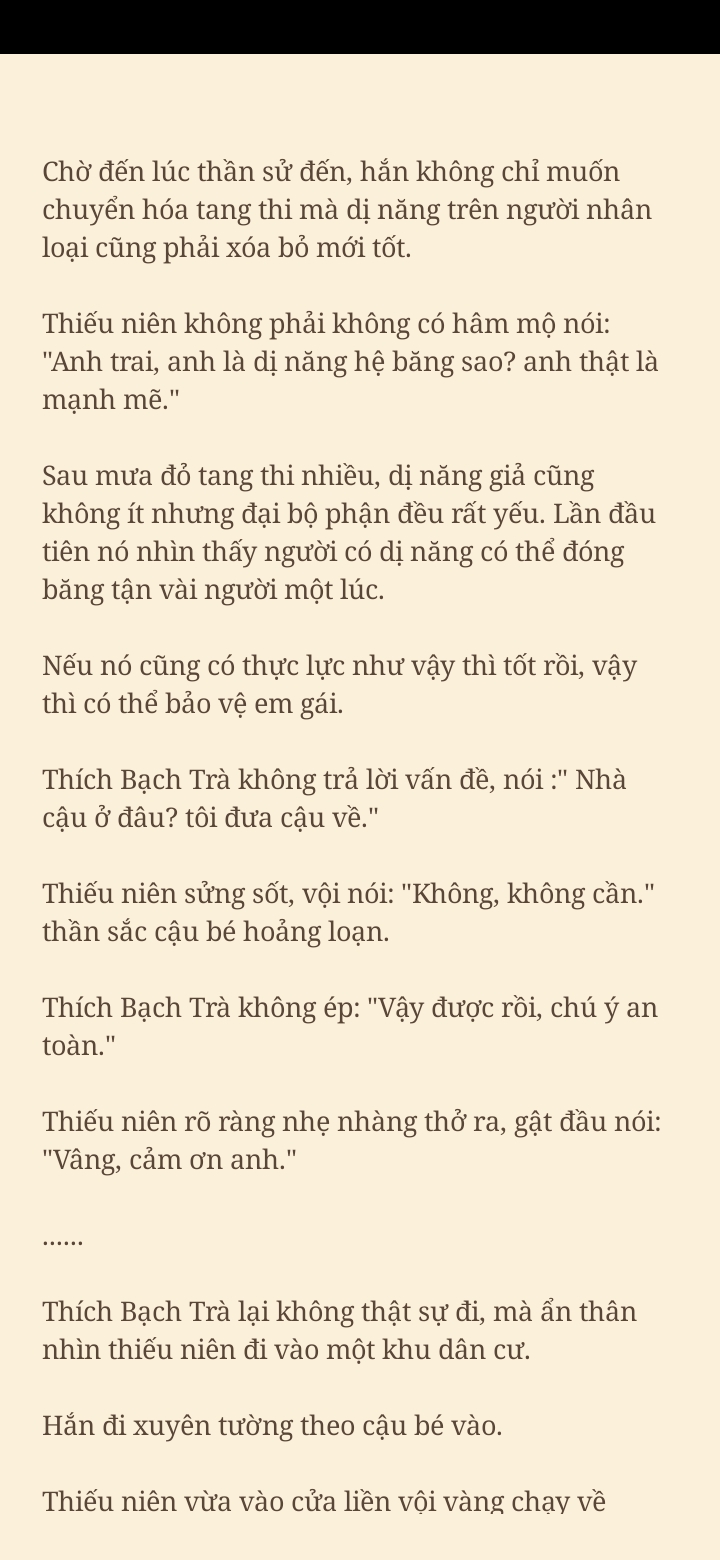 Chờ đến lúc thần sử đến, hắn không chỉ muốn chuyển hóa tang thi mà dị năng trên người nhân loại cũng phải xóa bỏ mới tốt.

Thiếu niên không phải không có hâm mộ nói: "Anh trai, anh là dị năng hệ băng sao? anh thật là mạnh mẽ."

Sau mưa đỏ tang thi nhiều, dị năng giả cũng không ít nhưng đại bộ phận đều rất yếu. Lần đầu tiên nó nhìn thấy người có dị năng có thể đóng băng tận vài người một lúc.

Nếu nó cũng có thực lực như vậy thì tốt rồi, vậy thì có thể bảo vệ em gái.

Thích Bạch Trà không trả lời vấn đề, nói :" Nhà cậu ở đâu? tôi đưa cậu về."

Thiếu niên sửng sốt, vội nói: "Không, không cần." thần sắc cậu bé hoảng loạn.

Thích Bạch Trà không ép: "Vậy được rồi, chú ý an toàn."

Thiếu niên rõ ràng nhẹ nhàng thở ra, gật đầu nói: "Vâng, cảm ơn anh."

......

Thích Bạch Trà lại không thật sự đi, mà ẩn thân nhìn thiếu niên đi vào một khu dân cư.

Hắn đi xuyên tường theo cậu bé vào.

Thiếu niên vừa vào cửa liền vội vàng chạy về